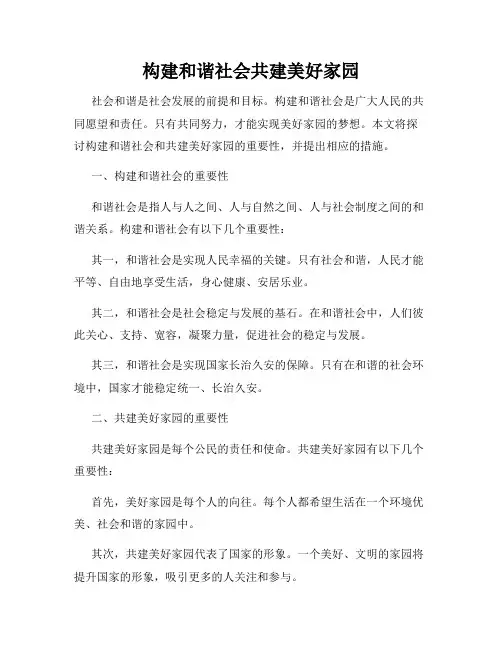 构建和谐社会共建美好家园

社会和谐是社会发展的前提和目标。构建和谐社会是广大人民的共同愿望和责任。只有共同努力，才能实现美好家园的梦想。本文将探讨构建和谐社会和共建美好家园的重要性，并提出相应的措施。

一、构建和谐社会的重要性

和谐社会是指人与人之间、人与自然之间、人与社会制度之间的和谐关系。构建和谐社会有以下几个重要性：

其一，和谐社会是实现人民幸福的关键。只有社会和谐，人民才能平等、自由地享受生活，身心健康、安居乐业。

其二，和谐社会是社会稳定与发展的基石。在和谐社会中，人们彼此关心、支持、宽容，凝聚力量，促进社会的稳定与发展。

其三，和谐社会是实现国家长治久安的保障。只有在和谐的社会环境中，国家才能稳定统一、长治久安。

二、共建美好家园的重要性

共建美好家园是每个公民的责任和使命。共建美好家园有以下几个重要性：

首先，美好家园是每个人的向往。每个人都希望生活在一个环境优美、社会和谐的家园中。

其次，共建美好家园代表了国家的形象。一个美好、文明的家园将提升国家的形象，吸引更多的人关注和参与。